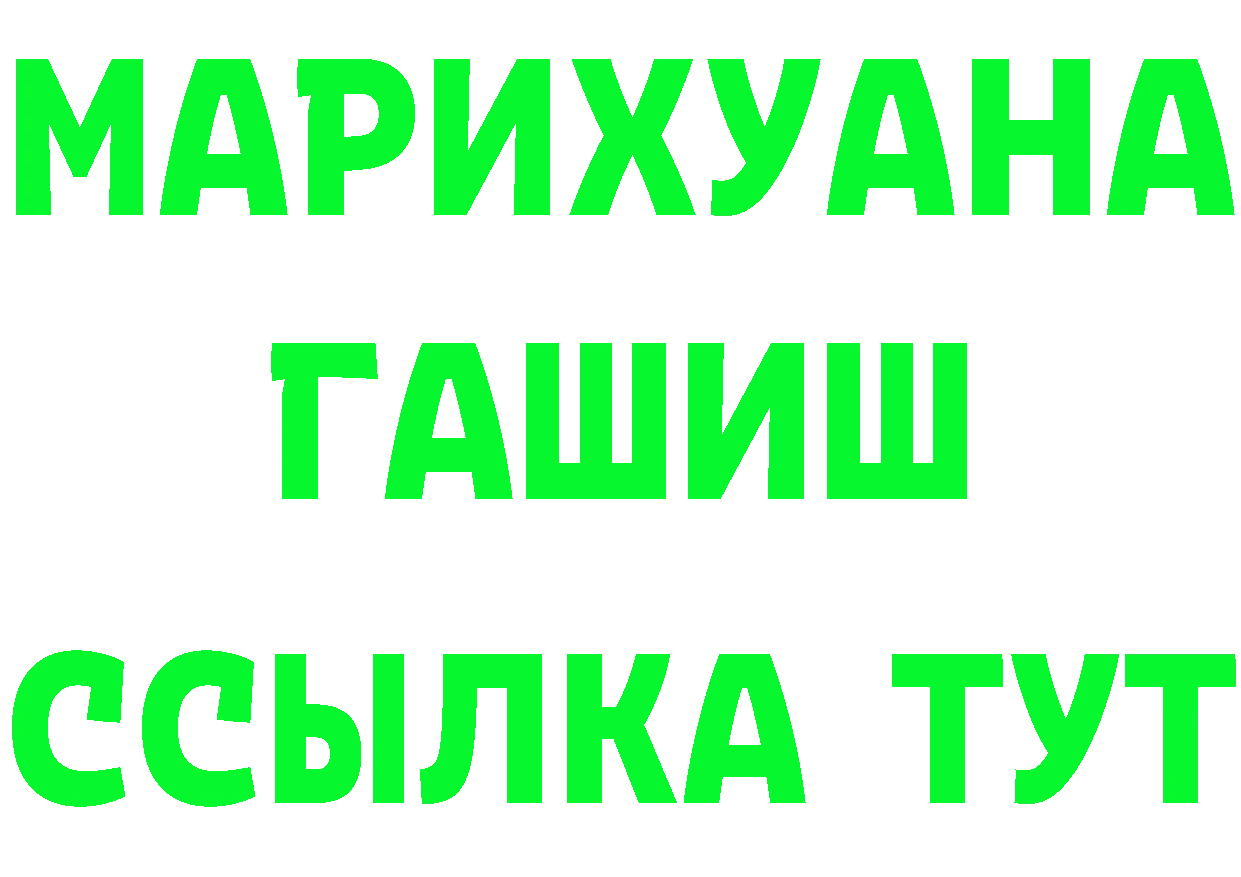 МАРИХУАНА
ГАШИШ
ССЫЛКА ТУТ